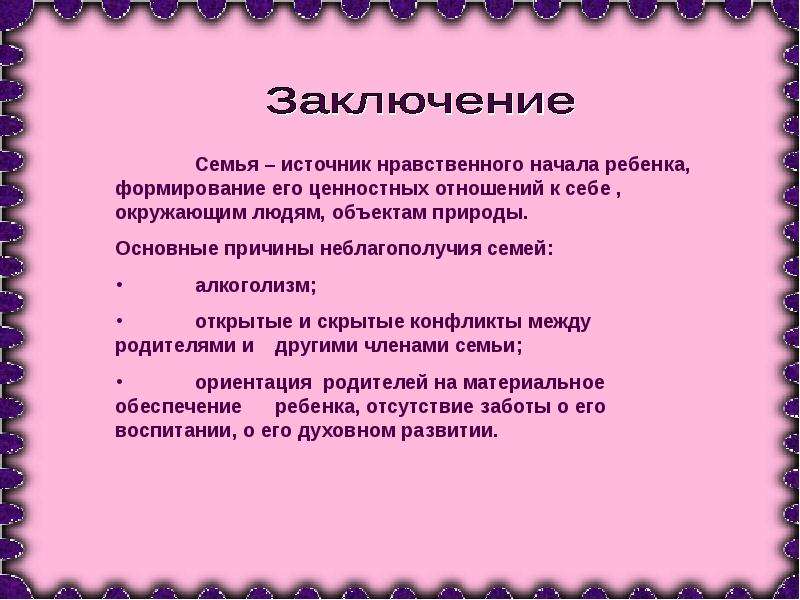 Заключение

Семья – источник нравственного начала ребенка, формирование его ценностных отношений к себе , окружающим людям, объектам природы.

Основные причины неблагополучия семей:

• алкоголизм;

• открытые и скрытые конфликты между родителями и другими членами семьи;

• ориентация родителей на материальное обеспечение ребенка, отсутствие заботы о его воспитании, о его духовном развитии.